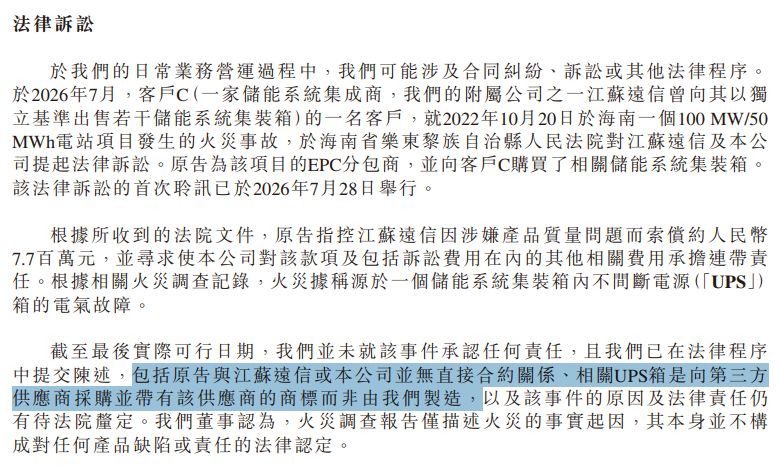 法律訴訟

於我們的日常業務營運過程中，我們可能涉及合同糾紛、訴訟或其他法律程序。於2026年7月，客戶C（一家儲能系統集成商，我們的附屬公司之一江蘇遠信曾向其以獨立基準出售若干儲能系統集裝箱）的一名客戶，就2022年10月20日於海南一個100 MW/50 MWh電站項目發生的火災事故，於海南省樂東黎族自治縣人民法院對江蘇遠信及本公司提起法律訴訟。原告為該項目的EPC分包商，並向客戶C購買了相關儲能系統集裝箱。該法律訴訟的首次聆訊已於2026年7月28日舉行。

根據所收到的法院文件，原告指控江蘇遠信因涉嫌產品質量問題而索償約人民幣7.7百萬元，並尋求使本公司對該款項及包括訴訟費用在內的其他相關費用承擔連帶責任。根據相關火災調查記錄，火災據稱源於一個儲能系統集裝箱內不間斷電源（「UPS」）箱的電氣故障。

截至最後實際可行日期，我們並未就該事件承認任何責任，且我們已在法律程序中提交陳述，包括原告與江蘇遠信或本公司並無直接合約關係、相關UPS箱是向第三方供應商採購並帶有該供應商的商標而非由我們製造，以及該事件的原因及法律責任仍有待法院釐定。我們董事認為，火災調查報告僅描述火災的事實起因，其本身並不構成對任何產品缺陷或責任的法律認定。